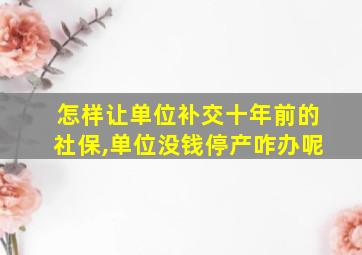 怎样让单位补交十年前的社保,单位没钱停产咋办呢